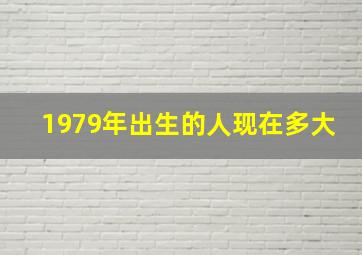 1979年出生的人现在多大